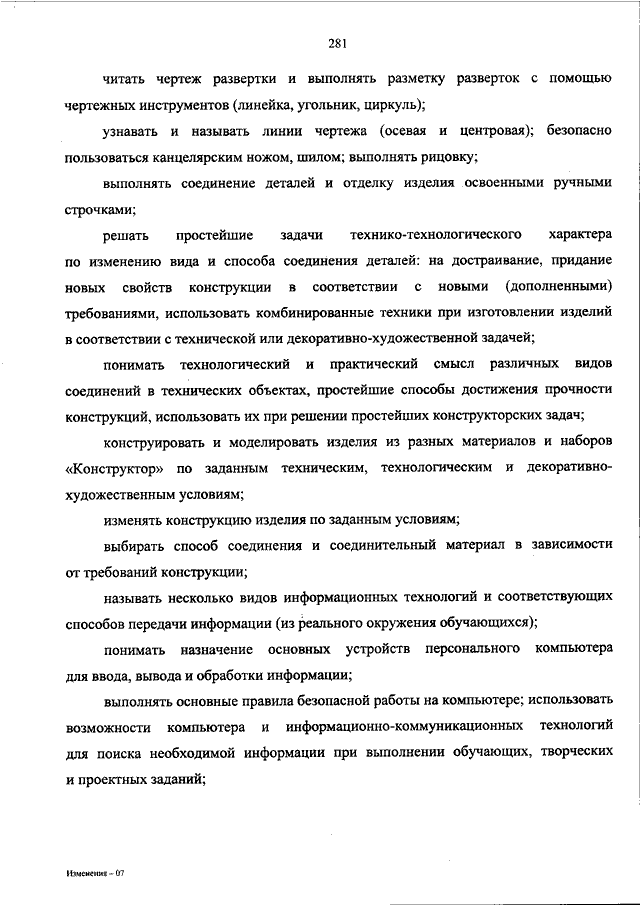 281

читать чертеж развертки и выполнять разметку разверток с помощью чертежных инструментов (линейка, угольник, циркуль);

узнавать и называть линии чертежа (осевая и центровая); безопасно пользоваться канцелярским ножом, шилом; выполнять рицовку;

выполнять соединение деталей и отделку изделия освоенными ручными строчками;

решать простейшие задачи технико-технологического характера по изменению вида и способа соединения деталей: на достраивание, придание новых свойств конструкции в соответствии с новыми (дополненными) требованиями, использовать комбинированные техники при изготовлении изделий в соответствии с технической или декоративно-художественной задачей;

понимать технологический и практический смысл различных видов соединений в технических объектах, простейшие способы достижения прочности конструкций, использовать их при решении простейших конструкторских задач;

конструировать и моделировать изделия из разных материалов и наборов «Конструктор» по заданным техническим, технологическим и декоративно-художественным условиям;

изменять конструкцию изделия по заданным условиям;

выбирать способ соединения и соединительный материал в зависимости от требований конструкции;

называть несколько видов информационных технологий и соответствующих способов передачи информации (из реального окружения обучающихся);

понимать назначение основных устройств персонального компьютера для ввода, вывода и обработки информации;

выполнять основные правила безопасной работы на компьютере; использовать возможности компьютера и информационно-коммуникационных технологий для поиска необходимой информации при выполнении обучающих, творческих и проектных заданий;

Изменение – 07